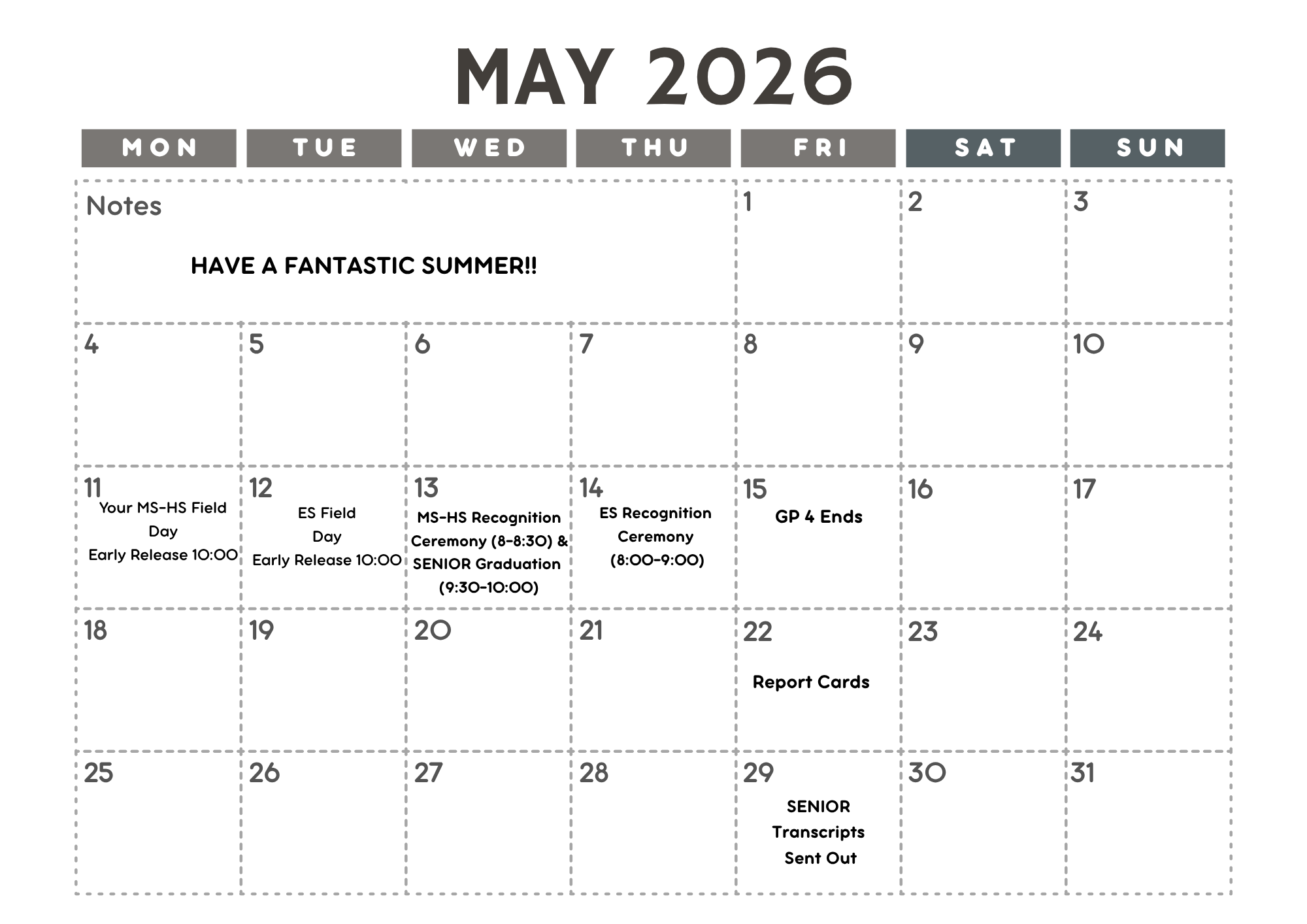 MAY 2026

| MON | TUE | WED | THU | FRI | SAT | SUN |
|---|---|---|---|---|---|---|
| Notes HAVE A FANTASTIC SUMMER!! | | | | 1 | 2 | 3 |
| 4 | 5 | 6 | 7 | 8 | 9 | 10 |
| 11 Your MS-HS Field Day Early Release 10:00 | 12 ES Field Day Early Release 10:00 | 13 MS-HS Recognition Ceremony (8-8:30) & SENIOR Graduation (9:30-10:00) | 14 ES Recognition Ceremony (8:00-9:00) | 15 GP 4 Ends | 16 | 17 |
| 18 | 19 | 20 | 21 | 22 Report Cards | 23 | 24 |
| 25 | 26 | 27 | 28 | 29 SENIOR Transcripts Sent Out | 30 | 31 |